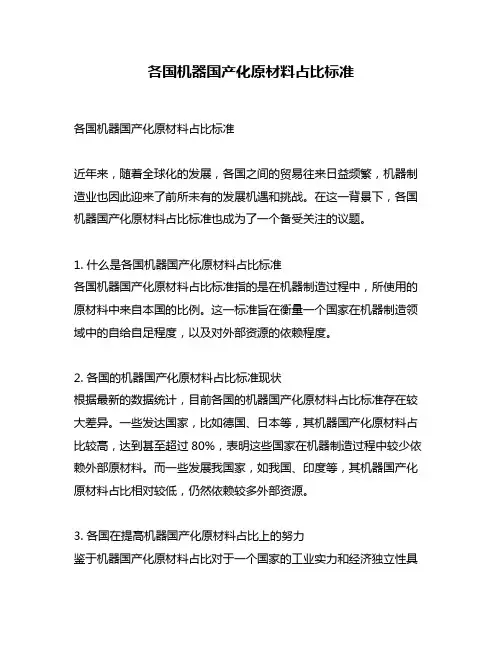 各国机器国产化原材料占比标准

各国机器国产化原材料占比标准

近年来，随着全球化的发展，各国之间的贸易往来日益频繁，机器制造业也因此迎来了前所未有的发展机遇和挑战。在这一背景下，各国机器国产化原材料占比标准也成为了一个备受关注的议题。

1. 什么是各国机器国产化原材料占比标准
各国机器国产化原材料占比标准指的是在机器制造过程中，所使用的原材料中来自本国的比例。这一标准旨在衡量一个国家在机器制造领域中的自给自足程度，以及对外部资源的依赖程度。

2. 各国的机器国产化原材料占比标准现状
根据最新的数据统计，目前各国的机器国产化原材料占比标准存在较大差异。一些发达国家，比如德国、日本等，其机器国产化原材料占比较高，达到甚至超过 80%，表明这些国家在机器制造过程中较少依赖外部原材料。而一些发展我国家，如我国、印度等，其机器国产化原材料占比相对较低，仍然依赖较多外部资源。

3. 各国在提高机器国产化原材料占比上的努力
鉴于机器国产化原材料占比对于一个国家的工业实力和经济独立性具